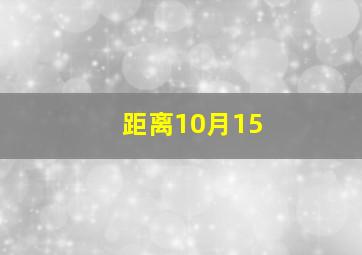 距离10月15